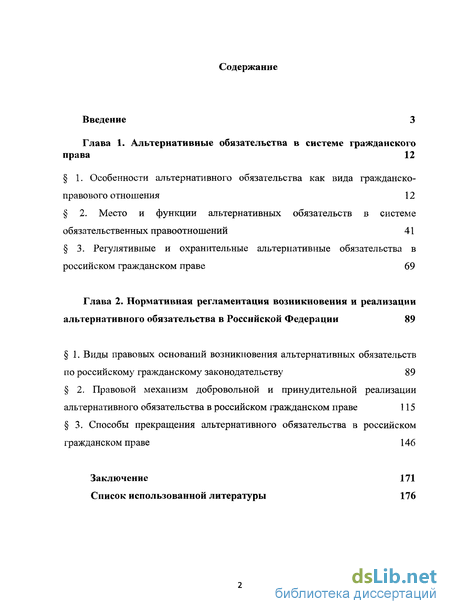 Содержание

Введение 3

Глава 1. Альтернативные обязательства в системе гражданского права 12

§ 1. Особенности альтернативного обязательства как вида гражданско-правового отношения 12

§ 2. Место и функции альтернативных обязательств в системе обязательственных правоотношений 41

§ 3. Регулятивные и охранительные альтернативные обязательства в российском гражданском праве 69

Глава 2. Нормативная регламентация возникновения и реализации альтернативного обязательства в Российской Федерации 89

§ 1. Виды правовых оснований возникновения альтернативных обязательств по российскому гражданскому законодательству 89

§ 2. Правовой механизм добровольной и принудительной реализации альтернативного обязательства в российском гражданском праве 115

§ 3. Способы прекращения альтернативного обязательства в российском гражданском праве 146

Заключение 171

Список использованной литературы 176

2

dsLib.net
библиотека диссертаций